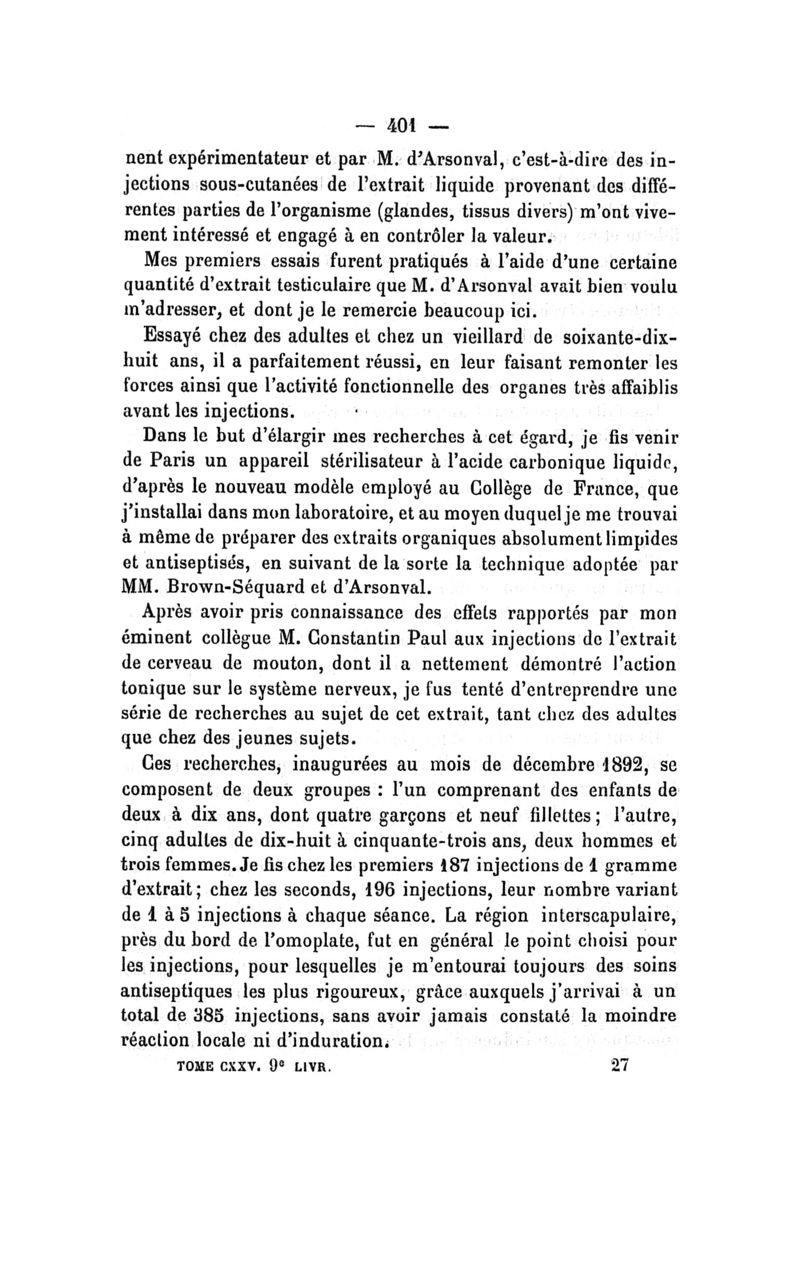 — 401 —

nent expérimentateur et par M. d'Arsonval, c'est-à-dire des injections sous-cutanées de l'extrait liquide provenant des différentes parties de l'organisme (glandes, tissus divers) m'ont vivement intéressé et engagé à en contrôler la valeur.

Mes premiers essais furent pratiqués à l'aide d'une certaine quantité d'extrait testiculaire que M. d'Arsonval avait bien voulu m'adresser, et dont je le remercie beaucoup ici.

Essayé chez des adultes et chez un vieillard de soixante-dix-huit ans, il a parfaitement réussi, en leur faisant remonter les forces ainsi que l'activité fonctionnelle des organes très affaiblis avant les injections.

Dans le but d'élargir mes recherches à cet égard, je fis venir de Paris un appareil stérilisateur à l'acide carbonique liquide, d'après le nouveau modèle employé au Collège de France, que j'installai dans mon laboratoire, et au moyen duquel je me trouvai à même de préparer des extraits organiques absolument limpides et antiseptisés, en suivant de la sorte la technique adoptée par MM. Brown-Séquard et d'Arsonval.

Après avoir pris connaissance des effets rapportés par mon éminent collègue M. Constantin Paul aux injections de l'extrait de cerveau de mouton, dont il a nettement démontré l'action tonique sur le système nerveux, je fus tenté d'entreprendre une série de recherches au sujet de cet extrait, tant chez des adultes que chez des jeunes sujets.

Ces recherches, inaugurées au mois de décembre 1892, se composent de deux groupes : l'un comprenant des enfants de deux à dix ans, dont quatre garçons et neuf fillettes ; l'autre, cinq adultes de dix-huit à cinquante-trois ans, deux hommes et trois femmes. Je fis chez les premiers 187 injections de 1 gramme d'extrait ; chez les seconds, 196 injections, leur nombre variant de 1 à 5 injections à chaque séance. La région interscapulaire, près du bord de l'omoplate, fut en général le point choisi pour les injections, pour lesquelles je m'entourai toujours des soins antiseptiques les plus rigoureux, grâce auxquels j'arrivai à un total de 385 injections, sans avoir jamais constaté la moindre réaction locale ni d'induration.

TOME CXXV. 9e LIVR. 27